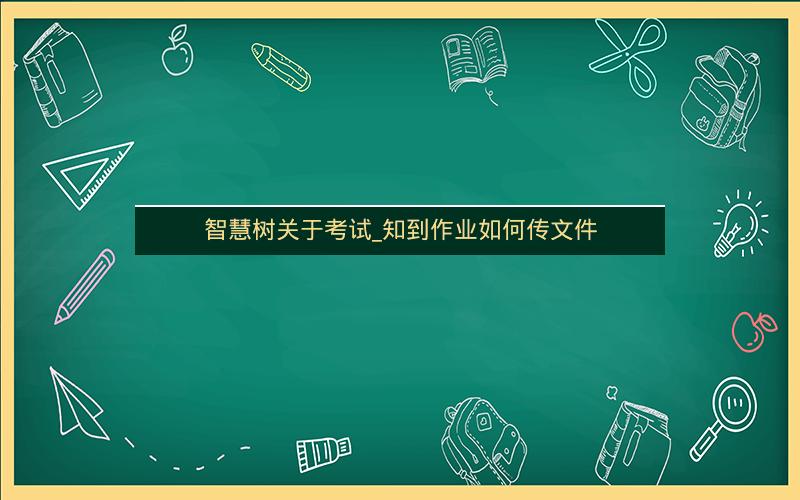 智慧树关于考试_知到作业如何传文件